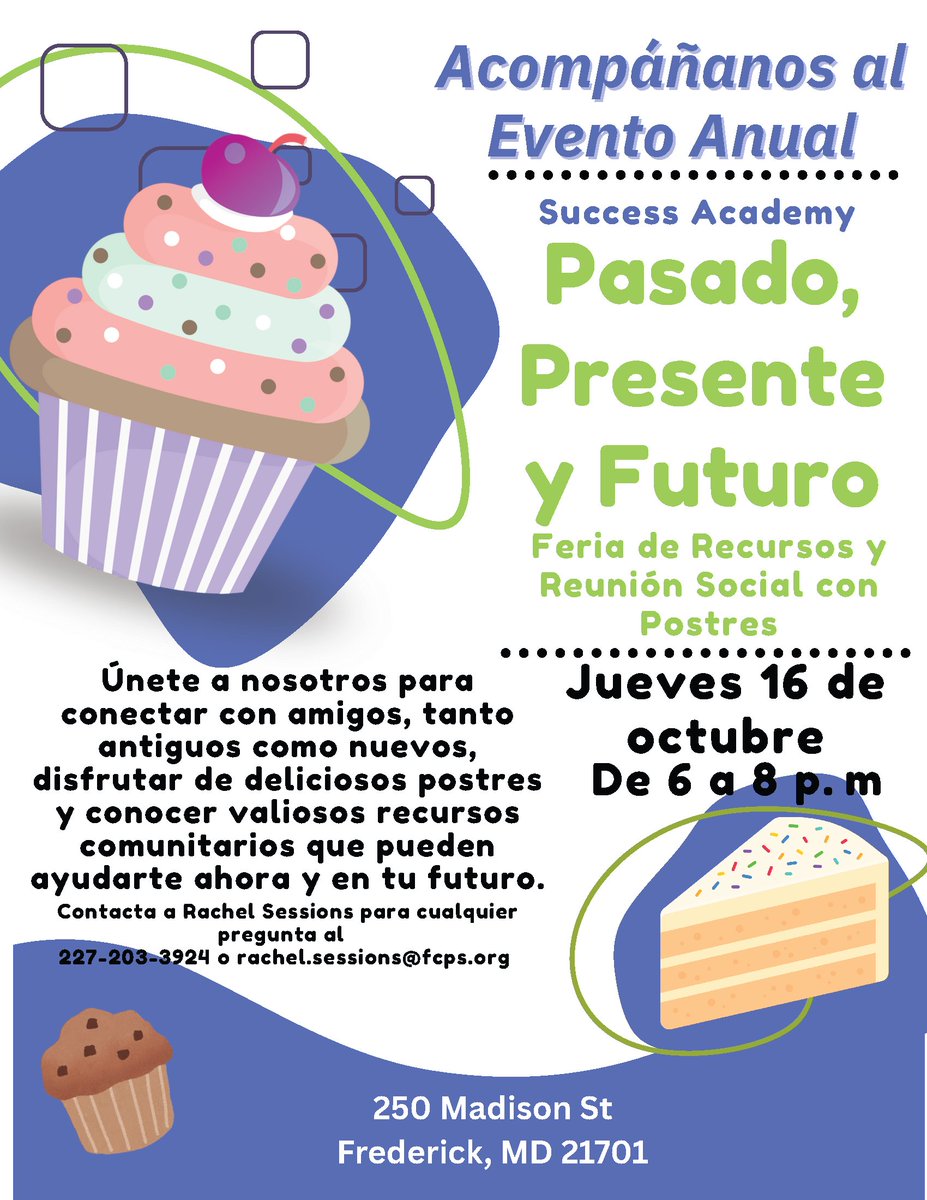 Acompáñanos al Evento Anual

Success Academy

Pasado, Presente y Futuro

Feria de Recursos y Reunión Social con Postres

Jueves 16 de octubre
De 6 a 8 p. m

Únete a nosotros para conectar con amigos, tanto antiguos como nuevos, disfrutar de deliciosos postres y conocer valiosos recursos comunitarios que pueden ayudarte ahora y en tu futuro.

Contacta a Rachel Sessions para cualquier pregunta al 227-203-3924 o rachel.sessions@fcps.org

250 Madison St
Frederick, MD 21701